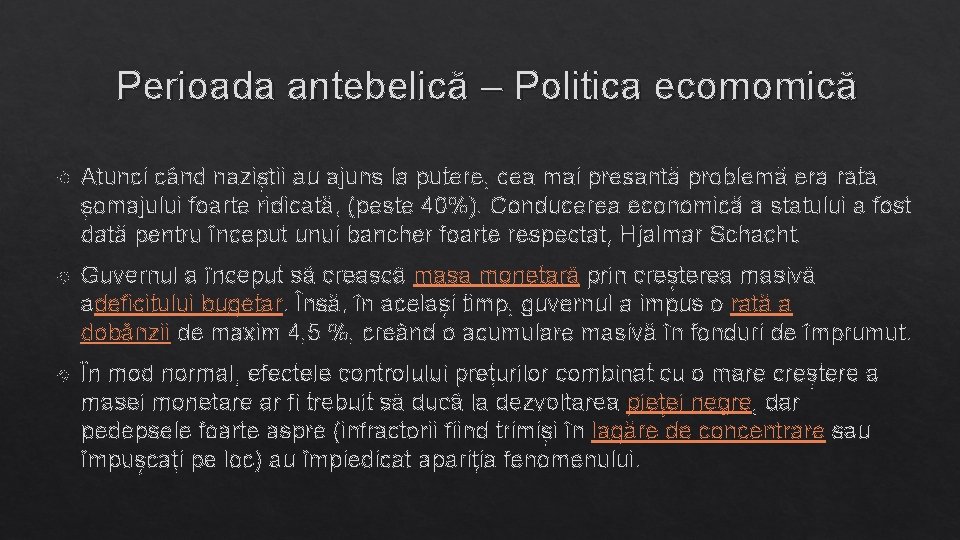 Perioada antebelică – Politica ecomomică

Atunci când naziștii au ajuns la putere, cea mai presantă problemă era rata șomajului foarte ridicată, (peste 40%). Conducerea economică a statului a fost dată pentru început unui bancher foarte respectat, Hjalmar Schacht.

Guvernul a început să crească masa monetară prin creșterea masivă adeficitului bugetar. Însă, în același timp, guvernul a impus o rată a dobânzii de maxim 4,5 %, creând o acumulare masivă în fonduri de împrumut.

În mod normal, efectele controlului prețurilor combinat cu o mare creștere a masei monetare ar fi trebuit să ducă la dezvoltarea pieței negre, dar pedepsele foarte aspre (infractorii fiind trimiși în lagăre de concentrare sau împușcați pe loc) au împiedicat apariția fenomenului.